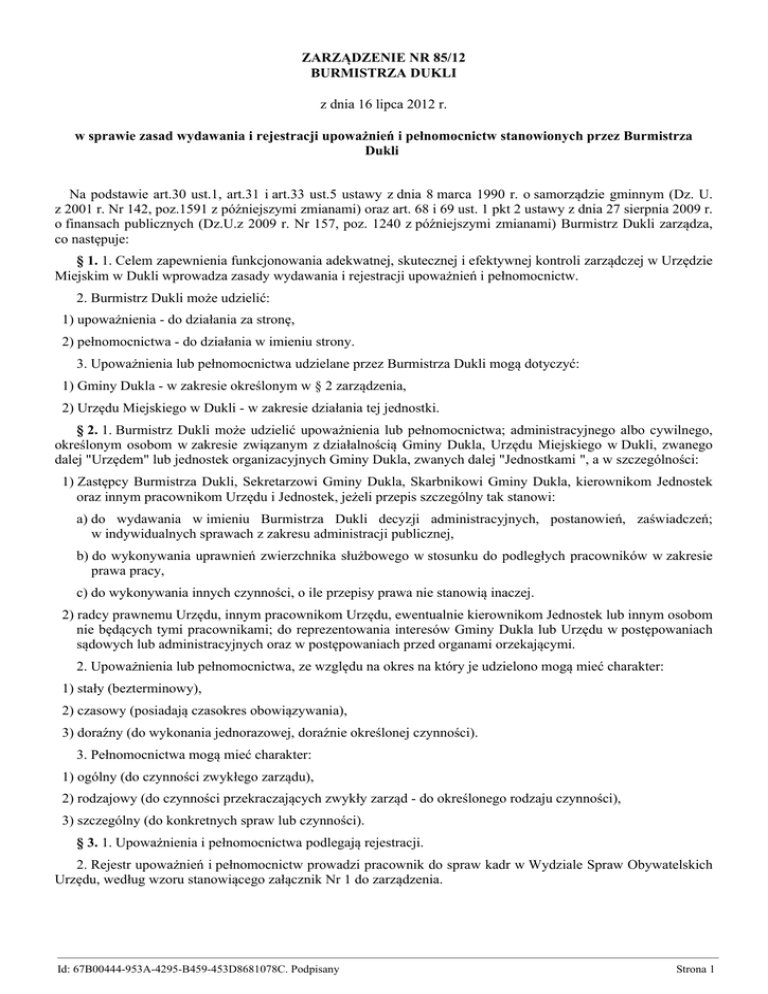 ZARZĄDZENIE NR 85/12
BURMISTRZA DUKLI

z dnia 16 lipca 2012 r.

w sprawie zasad wydawania i rejestracji upoważnień i pełnomocnictw stanowionych przez Burmistrza Dukli

Na podstawie art.30 ust.1, art.31 i art.33 ust.5 ustawy z dnia 8 marca 1990 r. o samorządzie gminnym (Dz. U. z 2001 r. Nr 142, poz.1591 z późniejszymi zmianami) oraz art. 68 i 69 ust. 1 pkt 2 ustawy z dnia 27 sierpnia 2009 r. o finansach publicznych (Dz.U.z 2009 r. Nr 157, poz. 1240 z późniejszymi zmianami) Burmistrz Dukli zarządza, co następuje:

§ 1. 1. Celem zapewnienia funkcjonowania adekwatnej, skutecznej i efektywnej kontroli zarządczej w Urzędzie Miejskim w Dukli wprowadza zasady wydawania i rejestracji upoważnień i pełnomocnictw.

2. Burmistrz Dukli może udzielić:

1) upoważnienia - do działania za stronę,

2) pełnomocnictwa - do działania w imieniu strony.

3. Upoważnienia lub pełnomocnictwa udzielane przez Burmistrza Dukli mogą dotyczyć:

1) Gminy Dukla - w zakresie określonym w § 2 zarządzenia,

2) Urzędu Miejskiego w Dukli - w zakresie działania tej jednostki.

§ 2. 1. Burmistrz Dukli może udzielić upoważnienia lub pełnomocnictwa; administracyjnego albo cywilnego, określonym osobom w zakresie związanym z działalnością Gminy Dukla, Urzędu Miejskiego w Dukli, zwanego dalej "Urzędem" lub jednostek organizacyjnych Gminy Dukla, zwanych dalej "Jednostkami ", a w szczególności:

1) Zastępcy Burmistrza Dukli, Sekretarzowi Gminy Dukla, Skarbnikowi Gminy Dukla, kierownikom Jednostek oraz innym pracownikom Urzędu i Jednostek, jeżeli przepis szczególny tak stanowi:

a) do wydawania w imieniu Burmistrza Dukli decyzji administracyjnych, postanowień, zaświadczeń; w indywidualnych sprawach z zakresu administracji publicznej,

b) do wykonywania uprawnień zwierzchnika służbowego w stosunku do podległych pracowników w zakresie prawa pracy,

c) do wykonywania innych czynności, o ile przepisy prawa nie stanowią inaczej.

2) radcy prawnemu Urzędu, innym pracownikom Urzędu, ewentualnie kierownikom Jednostek lub innym osobom nie będących tymi pracownikami; do reprezentowania interesów Gminy Dukla lub Urzędu w postępowaniach sądowych lub administracyjnych oraz w postępowaniach przed organami orzekającymi.

2. Upoważnienia lub pełnomocnictwa, ze względu na okres na który je udzielono mogą mieć charakter:

1) stały (bezterminowy),

2) czasowy (posiadają czasokres obowiązywania),

3) doraźny (do wykonania jednorazowej, doraźnie określonej czynności).

3. Pełnomocnictwa mogą mieć charakter:

1) ogólny (do czynności zwykłego zarządu),

2) rodzajowy (do czynności przekraczających zwykły zarząd - do określonego rodzaju czynności),

3) szczególny (do konkretnych spraw lub czynności).

§ 3. 1. Upoważnienia i pełnomocnictwa podlegają rejestracji.

2. Rejestr upoważnień i pełnomocnictw prowadzi pracownik do spraw kadr w Wydziale Spraw Obywatelskich Urzędu, według wzoru stanowiącego załącznik Nr 1 do zarządzenia.

Id: 67B00444-953A-4295-B459-453D8681078C. Podpisany

Strona 1